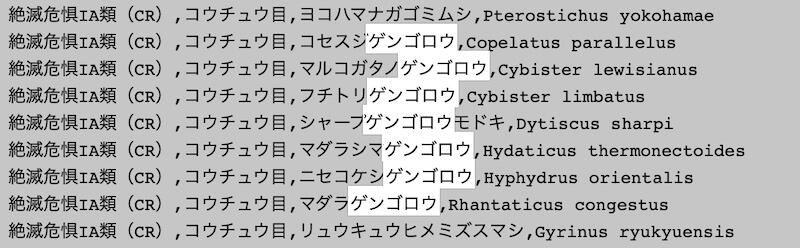 絶滅危惧IA類（CR）,コウチュウ目,ヨコハマナガゴミムシ,Pterostichus yokohamae
絶滅危惧IA類（CR）,コウチュウ目,コセスジゲンゴロウ,Copelatus parallelus
絶滅危惧IA類（CR）,コウチュウ目,マルコガタノゲンゴロウ,Cybister lewisianus
絶滅危惧IA類（CR）,コウチュウ目,フチトリゲンゴロウ,Cybister limbatus
絶滅危惧IA類（CR）,コウチュウ目,シャープゲンゴロウモドキ,Dytiscus sharpi
絶滅危惧IA類（CR）,コウチュウ目,マダラシマゲンゴロウ,Hydaticus thermonectoides
絶滅危惧IA類（CR）,コウチュウ目,ニセコケシゲンゴロウ,Hyphydrus orientalis
絶滅危惧IA類（CR）,コウチュウ目,マダラゲンゴロウ,Rhantaticus congestus
絶滅危惧IA類（CR）,コウチュウ目,リュウキュウヒメミズスマシ,Gyrinus ryukyuensis